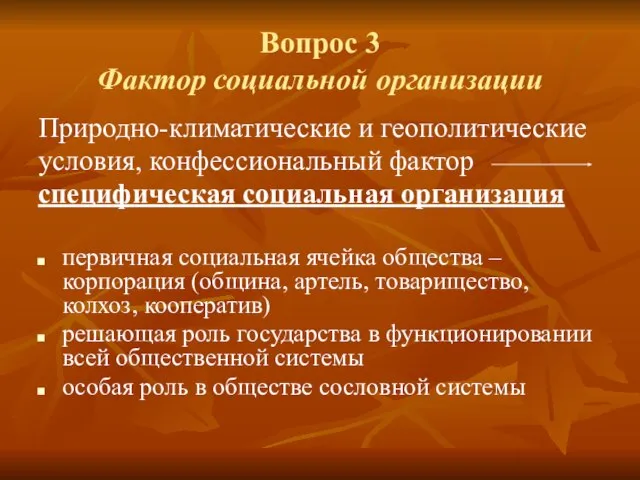 Вопрос 3
Фактор социальной организации

Природно-климатические и геополитические условия, конфессиональный фактор → специфическая социальная организация

- первичная социальная ячейка общества – корпорация (община, артель, товарищество, колхоз, кооператив)
- решающая роль государства в функционировании всей общественной системы
- особая роль в обществе сословной системы